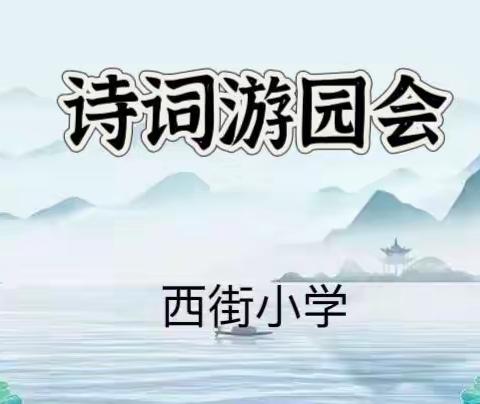 诗词游园会

西街小学